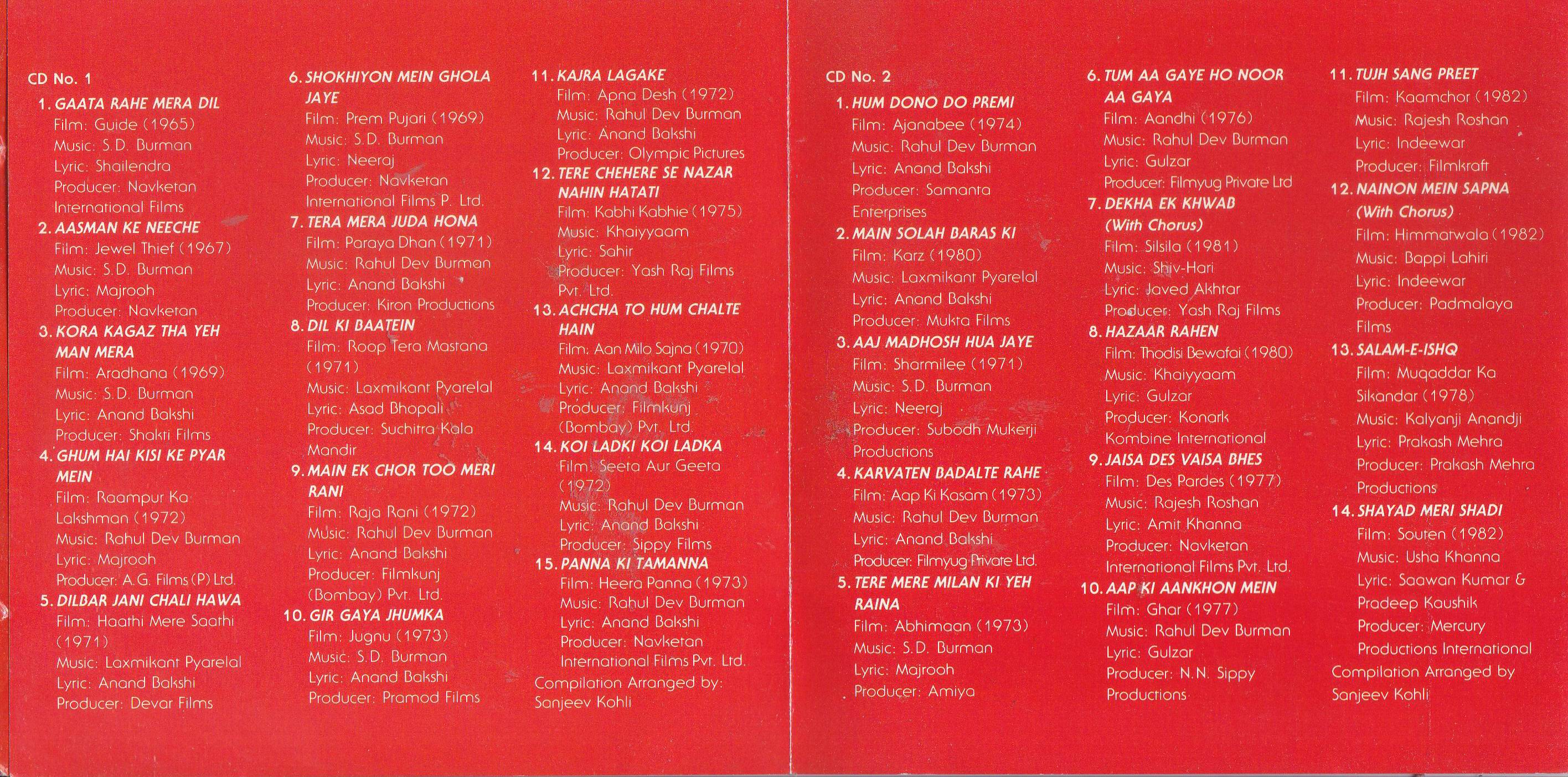 CD No. 1

1. GAATA RAHE MERA DIL
Film: Guide (1965)
Music: S.D. Burman
Lyric: Shailendra
Producer: Navketan International Films

2. AASMAN KE NEECHE
Film: Jewel Thief (1967)
Music: S.D. Burman
Lyric: Majrooh
Producer: Navketan

3. KORA KAGAZ THA YEH MAN MERA
Film: Aradhana (1969)
Music: S.D. Burman
Lyric: Anand Bakshi
Producer: Shakti Films

4. GHUM HAI KISI KE PYAR MEIN
Film: Raampur Ka Lakshman (1972)
Music: Rahul Dev Burman
Lyric: Majrooh
Producer: A.G. Films (P) Ltd.

5. DILBAR JANI CHALI HAWA
Film: Haathi Mere Saathi (1971)
Music: Laxmikant Pyarelal
Lyric: Anand Bakshi
Producer: Devar Films

6. SHOKHIYON MEIN GHOLA JAYE
Film: Prem Pujari (1969)
Music: S.D. Burman
Lyric: Neeraj
Producer: Navketan International Films P. Ltd.

7. TERA MERA JUDA HONA
Film: Paraya Dhan (1971)
Music: Rahul Dev Burman
Lyric: Anand Bakshi
Producer: Kiron Productions

8. DIL KI BAATEIN
Film: Roop Tera Mastana (1971)
Music: Laxmikant Pyarelal
Lyric: Asad Bhopali
Producer: Suchitra Kala Mandir

9. MAIN EK CHOR TOO MERI RANI
Film: Raja Rani (1972)
Music: Rahul Dev Burman
Lyric: Anand Bakshi
Producer: Filmkunj (Bombay) Pvt. Ltd.

10. GIR GAYA JHUMKA
Film: Jugnu (1973)
Music: S.D. Burman
Lyric: Anand Bakshi
Producer: Pramod Films

11. KAJRA LAGAKE
Film: Apna Desh (1972)
Music: Rahul Dev Burman
Lyric: Anand Bakshi
Producer: Olympic Pictures

12. TERE CHEHERE SE NAZAR NAHIN HATATI
Film: Kabhi Kabhie (1975)
Music: Khaiyyaam
Lyric: Sahir
Producer: Yash Raj Films Pvt. Ltd.

13. ACHCHA TO HUM CHALTE HAIN
Film: Aan Milo Sajna (1970)
Music: Laxmikant Pyarelal
Lyric: Anand Bakshi
Producer: Filmkunj (Bombay) Pvt. Ltd.

14. KOI LADKI KOI LADKA
Film: Seeta Aur Geeta (1972)
Music: Rahul Dev Burman
Lyric: Anand Bakshi
Producer: Sippy Films

15. PANNA KI TAMANNA
Film: Heera Panna (1973)
Music: Rahul Dev Burman
Lyric: Anand Bakshi
Producer: Navketan International Films Pvt. Ltd.

Compilation Arranged by: Sanjeev Kohli

CD No. 2

1. HUM DONO DO PREMI
Film: Ajanabee (1974)
Music: Rahul Dev Burman
Lyric: Anand Bakshi
Producer: Samanta Enterprises

2. MAIN SOLAH BARAS KI
Film: Karz (1980)
Music: Laxmikant Pyarelal
Lyric: Anand Bakshi
Producer: Mukta Films

3. AAJ MADHOSH HUA JAYE
Film: Sharmilee (1971)
Music: S.D. Burman
Lyric: Neeraj
Producer: Subodh Mukerji Productions

4. KARVATEN BADALTE RAHE
Film: Aap Ki Kasam (1973)
Music: Rahul Dev Burman
Lyric: Anand Bakshi
Producer: Filmyug Private Ltd.

5. TERE MERE MILAN KI YEH RAINA
Film: Abhimaan (1973)
Music: S.D. Burman
Lyric: Majrooh
Producer: Amiya

6. TUM AA GAYE HO NOOR AA GAYA
Film: Aandhi (1976)
Music: Rahul Dev Burman
Lyric: Gulzar
Producer: Filmyug Private Ltd

7. DEKHA EK KHWAB (With Chorus)
Film: Silsila (1981)
Music: Shiv-Hari
Lyric: Javed Akhtar
Producer: Yash Raj Films

8. HAZAAR RAHEN
Film: Thodisi Bewafai (1980)
Music: Khaiyyaam
Lyric: Gulzar
Producer: Konark Kombine International

9. JAISA DES VAISA BHES
Film: Des Pardes (1977)
Music: Rajesh Roshan
Lyric: Amit Khanna
Producer: Navketan International Films Pvt. Ltd.

10. AAP KI AANKHON MEIN
Film: Ghar (1977)
Music: Rahul Dev Burman
Lyric: Gulzar
Producer: N.N. Sippy Productions

11. TUJH SANG PREET
Film: Kaamchor (1982)
Music: Rajesh Roshan
Lyric: Indeewar
Producer: Filmkraft

12. NAINON MEIN SAPNA (With Chorus)
Film: Himmatwala (1982)
Music: Bappi Lahiri
Lyric: Indeewar
Producer: Padmalaya Films

13. SALAM-E-ISHQ
Film: Muqaddar Ka Sikandar (1978)
Music: Kalyanji Anandji
Lyric: Prakash Mehra
Producer: Prakash Mehra Productions

14. SHAYAD MERI SHADI
Film: Souten (1982)
Music: Usha Khanna
Lyric: Saawan Kumar & Pradeep Kaushik
Producer: Mercury Productions International

Compilation Arranged by Sanjeev Kohli